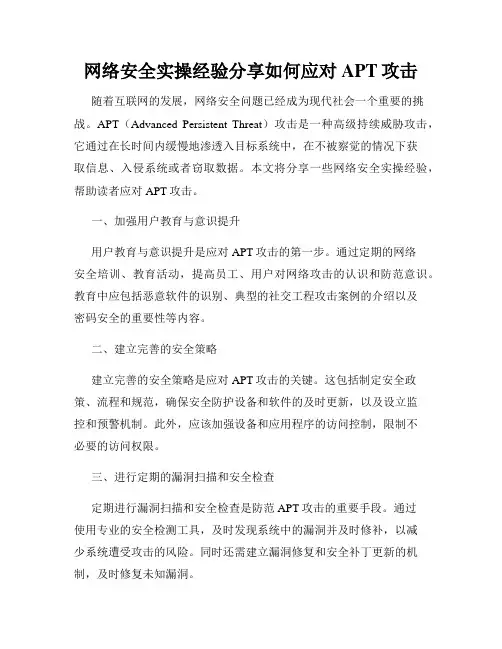 网络安全实操经验分享如何应对 APT 攻击

随着互联网的发展，网络安全问题已经成为现代社会一个重要的挑战。APT（Advanced Persistent Threat）攻击是一种高级持续威胁攻击，它通过在长时间内缓慢地渗透入目标系统中，在不被察觉的情况下获取信息、入侵系统或者窃取数据。本文将分享一些网络安全实操经验，帮助读者应对 APT 攻击。

一、加强用户教育与意识提升

用户教育与意识提升是应对 APT 攻击的第一步。通过定期的网络安全培训、教育活动，提高员工、用户对网络攻击的认识和防范意识。教育中应包括恶意软件的识别、典型的社交工程攻击案例的介绍以及密码安全的重要性等内容。

二、建立完善的安全策略

建立完善的安全策略是应对 APT 攻击的关键。这包括制定安全政策、流程和规范，确保安全防护设备和软件的及时更新，以及设立监控和预警机制。此外，应该加强设备和应用程序的访问控制，限制不必要的访问权限。

三、进行定期的漏洞扫描和安全检查

定期进行漏洞扫描和安全检查是防范 APT 攻击的重要手段。通过使用专业的安全检测工具，及时发现系统中的漏洞并及时修补，以减少系统遭受攻击的风险。同时还需建立漏洞修复和安全补丁更新的机制，及时修复未知漏洞。